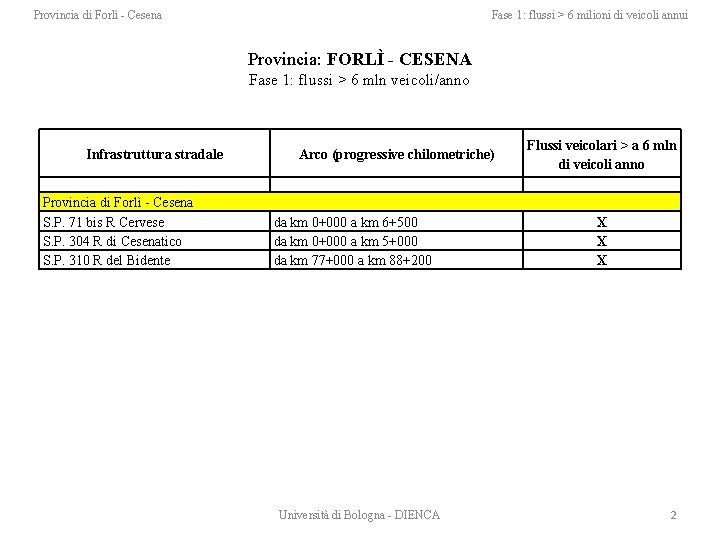 Provincia di Forlì - Cesena

Fase 1: flussi > 6 milioni di veicoli annui

Provincia: FORLÌ - CESENA
Fase 1: flussi > 6 mln veicoli/anno

| Infrastruttura stradale | Arco (progressive chilometriche) | Flussi veicolari > a 6 mln di veicoli anno |
|---|---|---|
| | | |
| Provincia di Forlì - Cesena | | |
| S.P. 71 bis R Cervese | da km 0+000 a km 6+500 | X |
| S.P. 304 R di Cesenatico | da km 0+000 a km 5+000 | X |
| S.P. 310 R del Bidente | da km 77+000 a km 88+200 | X |

Università di Bologna - DIENCA

2